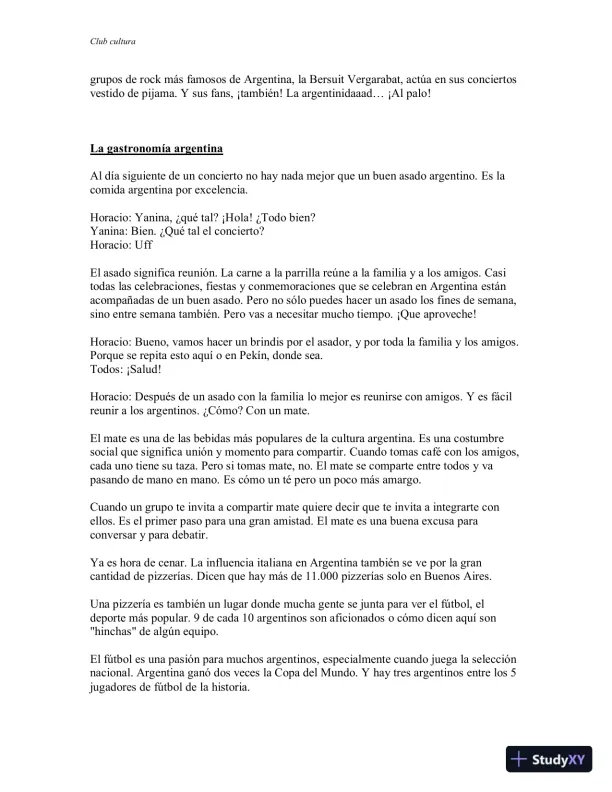 Club cultura

grupos de rock más famosos de Argentina, la Bersuit Vergarabat, actúa en sus conciertos vestido de pijama. Y sus fans, ¡también! La argentinidaaad… ¡Al palo!

La gastronomía argentina

Al día siguiente de un concierto no hay nada mejor que un buen asado argentino. Es la comida argentina por excelencia.

Horacio: Yanina, ¿qué tal? ¡Hola! ¿Todo bien?
Yanina: Bien. ¿Qué tal el concierto?
Horacio: Uff

El asado significa reunión. La carne a la parrilla reúne a la familia y a los amigos. Casi todas las celebraciones, fiestas y conmemoraciones que se celebran en Argentina están acompañadas de un buen asado. Pero no sólo puedes hacer un asado los fines de semana, sino entre semana también. Pero vas a necesitar mucho tiempo. ¡Que aproveche!

Horacio: Bueno, vamos hacer un brindis por el asador, y por toda la familia y los amigos. Porque se repita esto aquí o en Pekín, donde sea.
Todos: ¡Salud!

Horacio: Después de un asado con la familia lo mejor es reunirse con amigos. Y es fácil reunir a los argentinos. ¿Cómo? Con un mate.

El mate es una de las bebidas más populares de la cultura argentina. Es una costumbre social que significa unión y momento para compartir. Cuando tomas café con los amigos, cada uno tiene su taza. Pero si tomas mate, no. El mate se comparte entre todos y va pasando de mano en mano. Es cómo un té pero un poco más amargo.

Cuando un grupo te invita a compartir mate quiere decir que te invita a integrarte con ellos. Es el primer paso para una gran amistad. El mate es una buena excusa para conversar y para debatir.

Ya es hora de cenar. La influencia italiana en Argentina también se ve por la gran cantidad de pizzerías. Dicen que hay más de 11.000 pizzerías solo en Buenos Aires.

Una pizzería es también un lugar donde mucha gente se junta para ver el fútbol, el deporte más popular. 9 de cada 10 argentinos son aficionados o cómo dicen aquí son "hinchas" de algún equipo.

El fútbol es una pasión para muchos argentinos, especialmente cuando juega la selección nacional. Argentina ganó dos veces la Copa del Mundo. Y hay tres argentinos entre los 5 jugadores de fútbol de la historia.

StudyXY